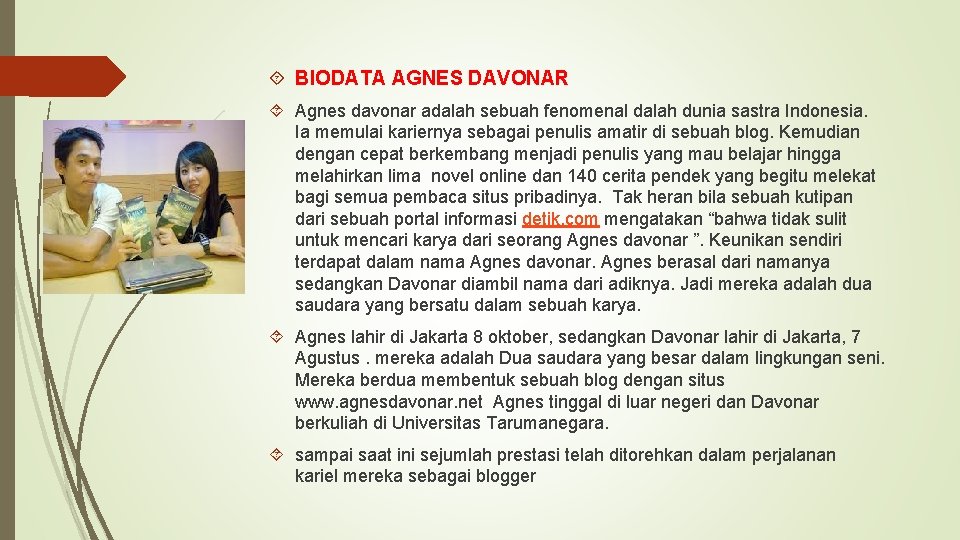 BIODATA AGNES DAVONAR

Agnes davonar adalah sebuah fenomenal dalah dunia sastra Indonesia. Ia memulai kariernya sebagai penulis amatir di sebuah blog. Kemudian dengan cepat berkembang menjadi penulis yang mau belajar hingga melahirkan lima novel online dan 140 cerita pendek yang begitu melekat bagi semua pembaca situs pribadinya. Tak heran bila sebuah kutipan dari sebuah portal informasi detik.com mengatakan “bahwa tidak sulit untuk mencari karya dari seorang Agnes davonar ”. Keunikan sendiri terdapat dalam nama Agnes davonar. Agnes berasal dari namanya sedangkan Davonar diambil nama dari adiknya. Jadi mereka adalah dua saudara yang bersatu dalam sebuah karya.

Agnes lahir di Jakarta 8 oktober, sedangkan Davonar lahir di Jakarta, 7 Agustus . mereka adalah Dua saudara yang besar dalam lingkungan seni. Mereka berdua membentuk sebuah blog dengan situs www.agnesdavonar.net Agnes tinggal di luar negeri dan Davonar berkuliah di Universitas Tarumanegara.

sampai saat ini sejumlah prestasi telah ditorehkan dalam perjalanan kariel mereka sebagai blogger